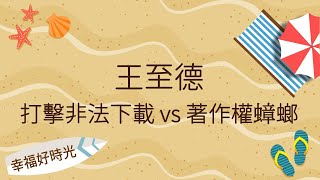 王至德

打擊非法下載 vs 著作權蟑螂

幸福好時光